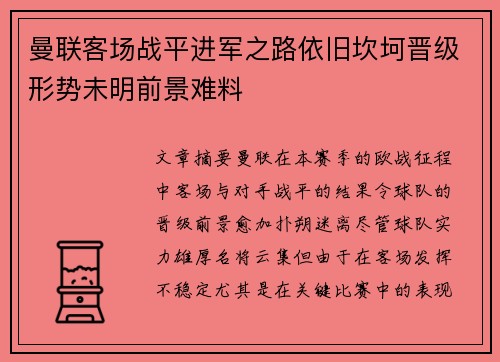 曼联客场战平进军之路依旧坎坷晋级形势未明前景难料

文章摘要曼联在本赛季的欧战征程中客场与对手战平的结果令球队的晋级前景愈加扑朔迷离尽管球队实力雄厚名将云集但由于在客场发挥不稳定尤其是在关键比赛中的表现